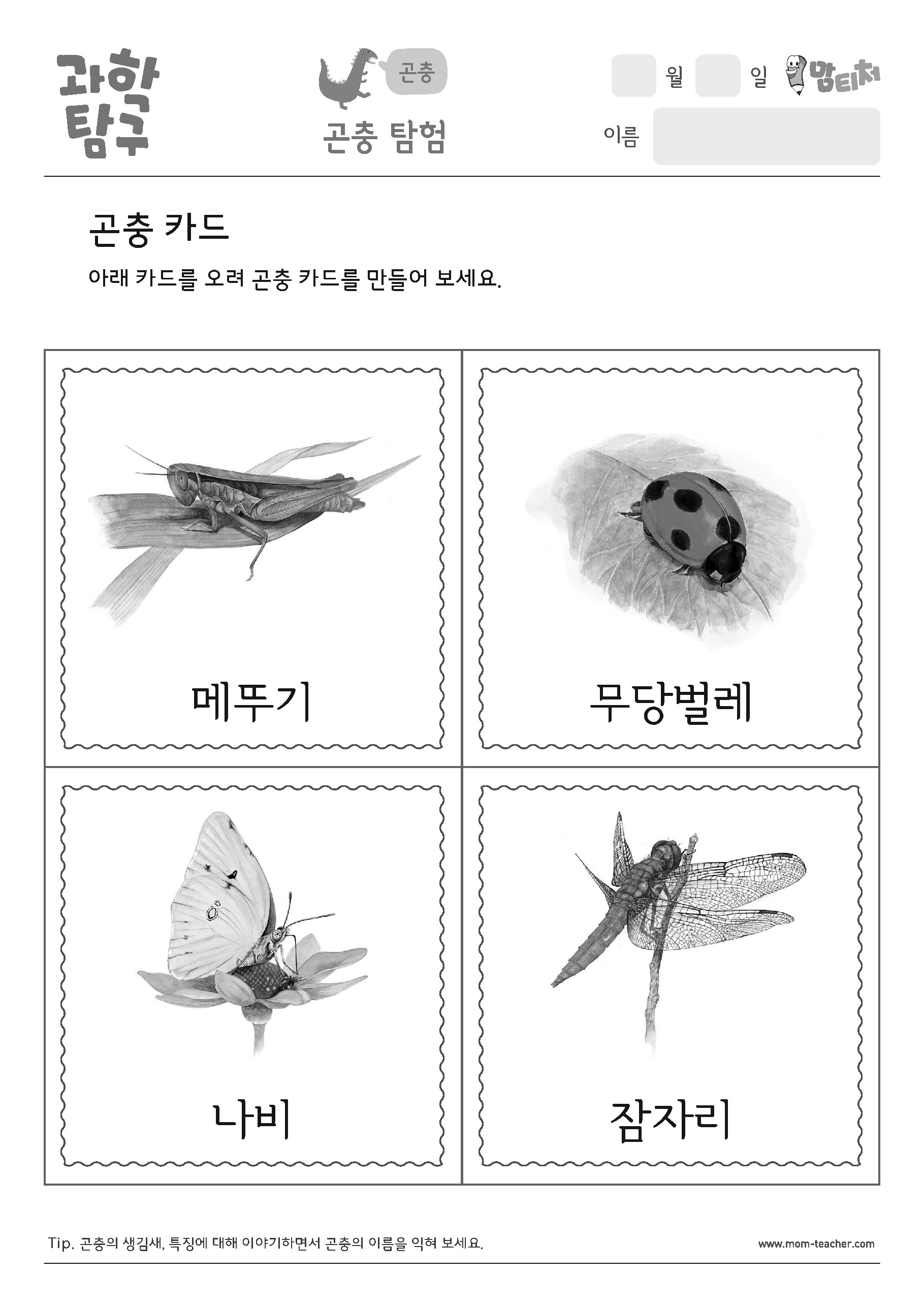 과학 탐구

곤충

곤충 탐험

월 일 맘티처

이름

곤충 카드

아래 카드를 오려 곤충 카드를 만들어 보세요.

메뚜기

무당벌레

나비

잠자리

Tip. 곤충의 생김새, 특징에 대해 이야기하면서 곤충의 이름을 익혀 보세요.

www.mom-teacher.com